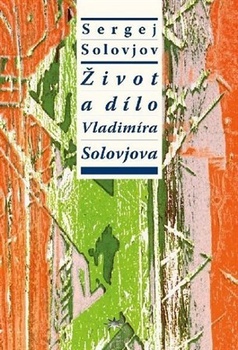 Sergej Solovjov

Život a dílo Vladimíra Solovjova